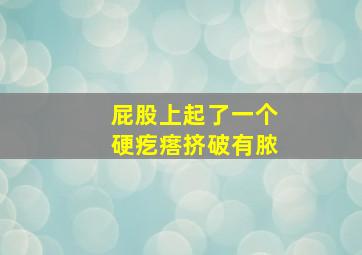 屁股上起了一个
硬疙瘩挤破有脓